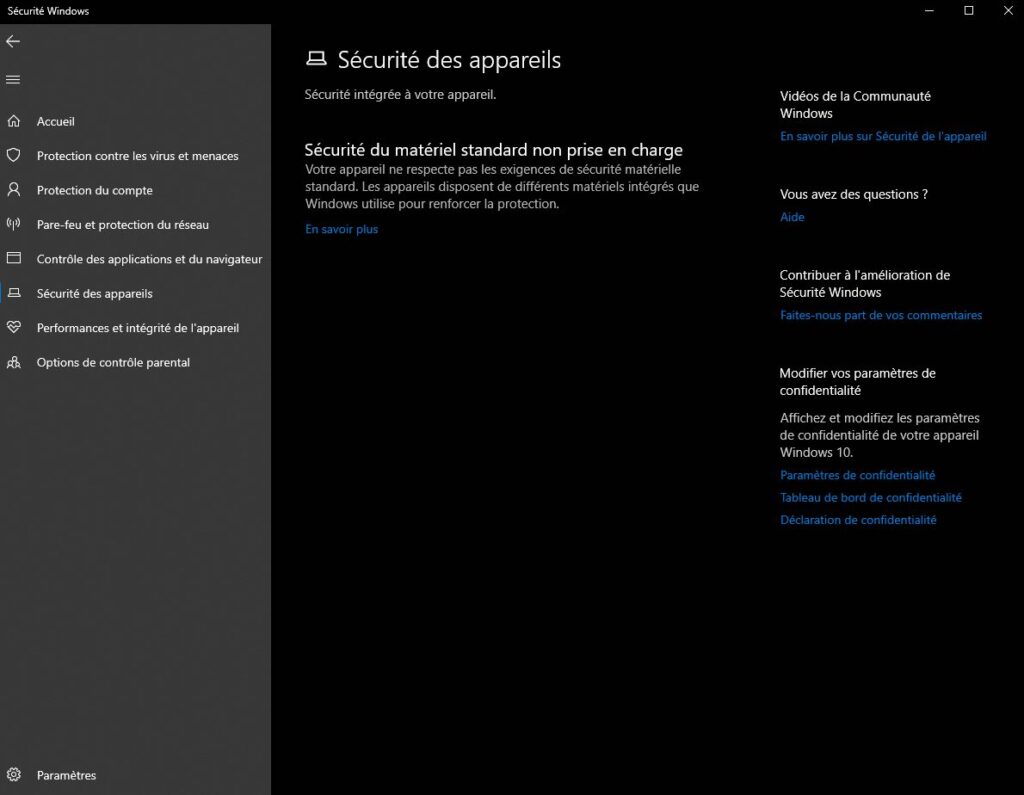 Sécurité Windows

Accueil
Protection contre les virus et menaces
Protection du compte
Pare-feu et protection du réseau
Contrôle des applications et du navigateur
Sécurité des appareils
Performances et intégrité de l'appareil
Options de contrôle parental

Paramètres

Sécurité des appareils

Sécurité intégrée à votre appareil.

Sécurité du matériel standard non prise en charge

Votre appareil ne respecte pas les exigences de sécurité matérielle standard. Les appareils disposent de différents matériels intégrés que Windows utilise pour renforcer la protection.

En savoir plus

Vidéos de la Communauté Windows
En savoir plus sur Sécurité de l'appareil

Vous avez des questions ?
Aide

Contribuer à l'amélioration de Sécurité Windows
Faites-nous part de vos commentaires

Modifier vos paramètres de confidentialité

Affichez et modifiez les paramètres de confidentialité de votre appareil Windows 10.
Paramètres de confidentialité
Tableau de bord de confidentialité
Déclaration de confidentialité